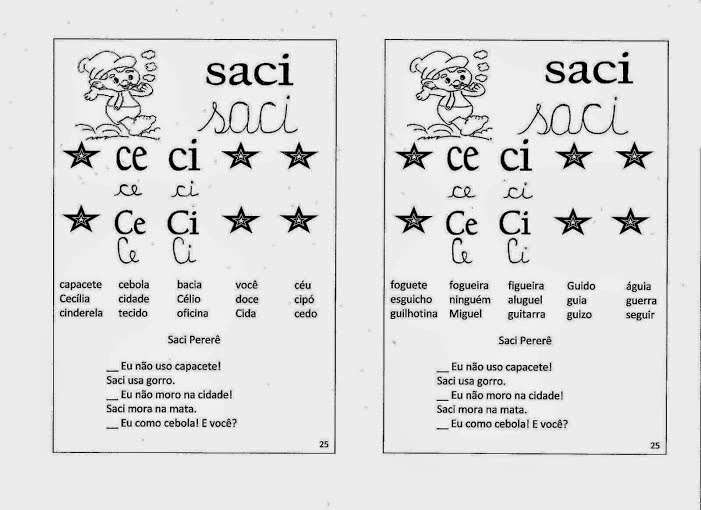 saci

saci

ce ci

ce ci

Ce Ci

Ce Ci

capacete
Cecília
cinderela

cebola
cidade
tecido

bacia
Célio
oficina

você
doce
Cida

céu
cipó
cedo

Saci Pererê

__ Eu não uso capacete!
Saci usa gorro.
__ Eu não moro na cidade!
Saci mora na mata.
__ Eu como cebola! E você?

25

saci

saci

ce ci

ce ci

Ce Ci

Ce Ci

foguete
esguicho
guilhotina

fogueira
ninguém
Miguel

figueira
aluguel
guitarra

Guido
guia
guizo

águia
guerra
seguir

Saci Pererê

__ Eu não uso capacete!
Saci usa gorro.
__ Eu não moro na cidade!
Saci mora na mata.
__ Eu como cebola! E você?

25